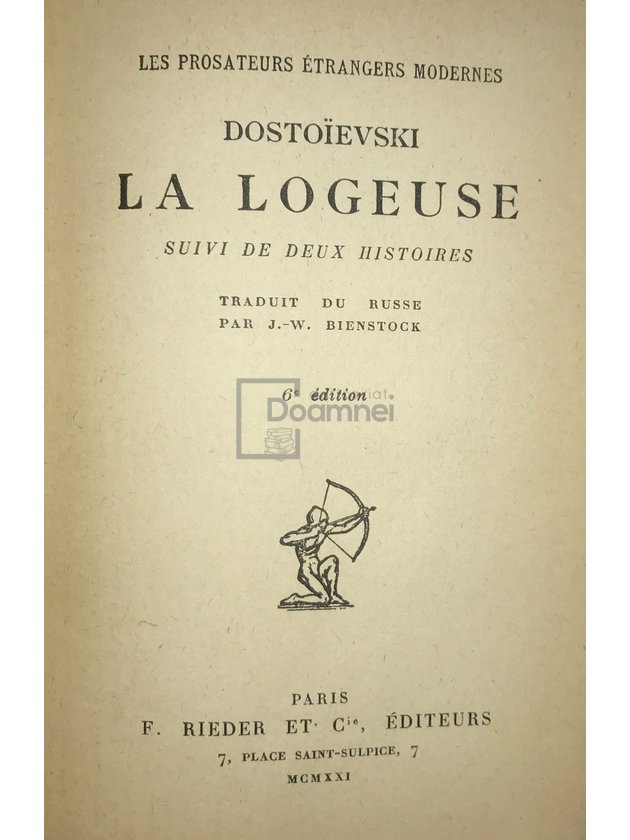 LES PROSATEURS ÉTRANGERS MODERNES

DOSTOÏEVSKI

LA LOGEUSE

SUIVI DE DEUX HISTOIRES

TRADUIT DU RUSSE
PAR J.-W. BIENSTOCK

6e édition

Doamnei

PARIS
F. RIEDER ET Cie, ÉDITEURS
7, PLACE SAINT-SULPICE, 7
MCMXXI